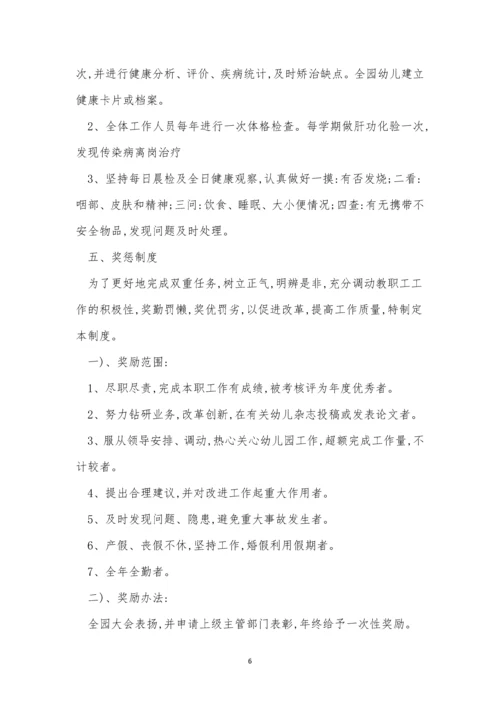 次,并进行健康分析、评价、疾病统计,及时矫治缺点。全园幼儿建立健康卡片或档案。

2、全体工作人员每年进行一次体格检查。每学期做肝功化验一次,发现传染病离岗治疗

3、坚持每日晨检及全日健康观察,认真做好一摸:有否发烧;二看:咽部、皮肤和精神;三问:饮食、睡眠、大小便情况;四查:有无携带不安全物品,发现问题及时处理。

五、奖惩制度

为了更好地完成双重任务,树立正气,明辨是非,充分调动教职工工作的积极性,奖勤罚懒,奖优罚劣,以促进改革,提高工作质量,特制定本制度。

一)、奖励范围:

1、尽职尽责,完成本职工作有成绩,被考核评为年度优秀者。

2、努力钻研业务,改革创新,在有关幼儿杂志投稿或发表论文者。

3、服从领导安排、调动,热心关心幼儿园工作,超额完成工作量,不计较者。

4、提出合理建议,并对改进工作起重大作用者。

5、及时发现问题、隐患,避免重大事故发生者。

6、产假、丧假不休,坚持工作,婚假利用假期者。

7、全年全勤者。

二)、奖励办法:

全园大会表扬,并申请上级主管部门表彰,年终给予一次性奖励。

6